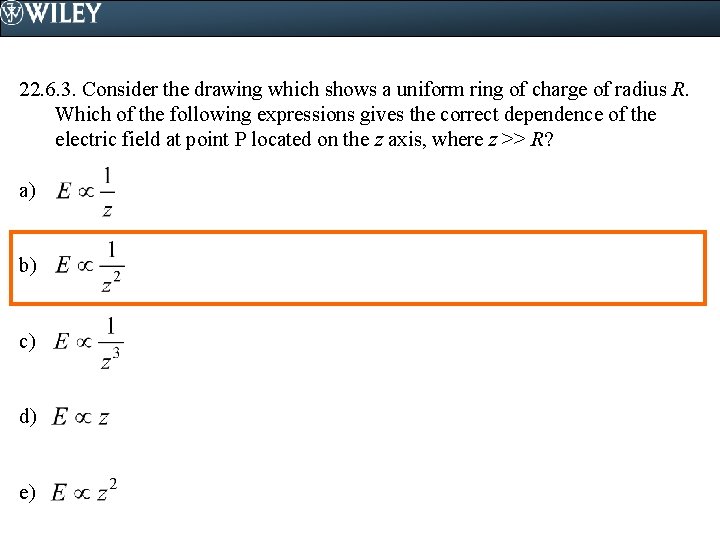 WILEY

22.6.3. Consider the drawing which shows a uniform ring of charge of radius R. Which of the following expressions gives the correct dependence of the electric field at point P located on the z axis, where z >> R?

a) $E \propto \frac{1}{z}$

b) $E \propto \frac{1}{z^2}$

c) $E \propto \frac{1}{z^3}$

d) $E \propto z$

e) $E \propto z^2$